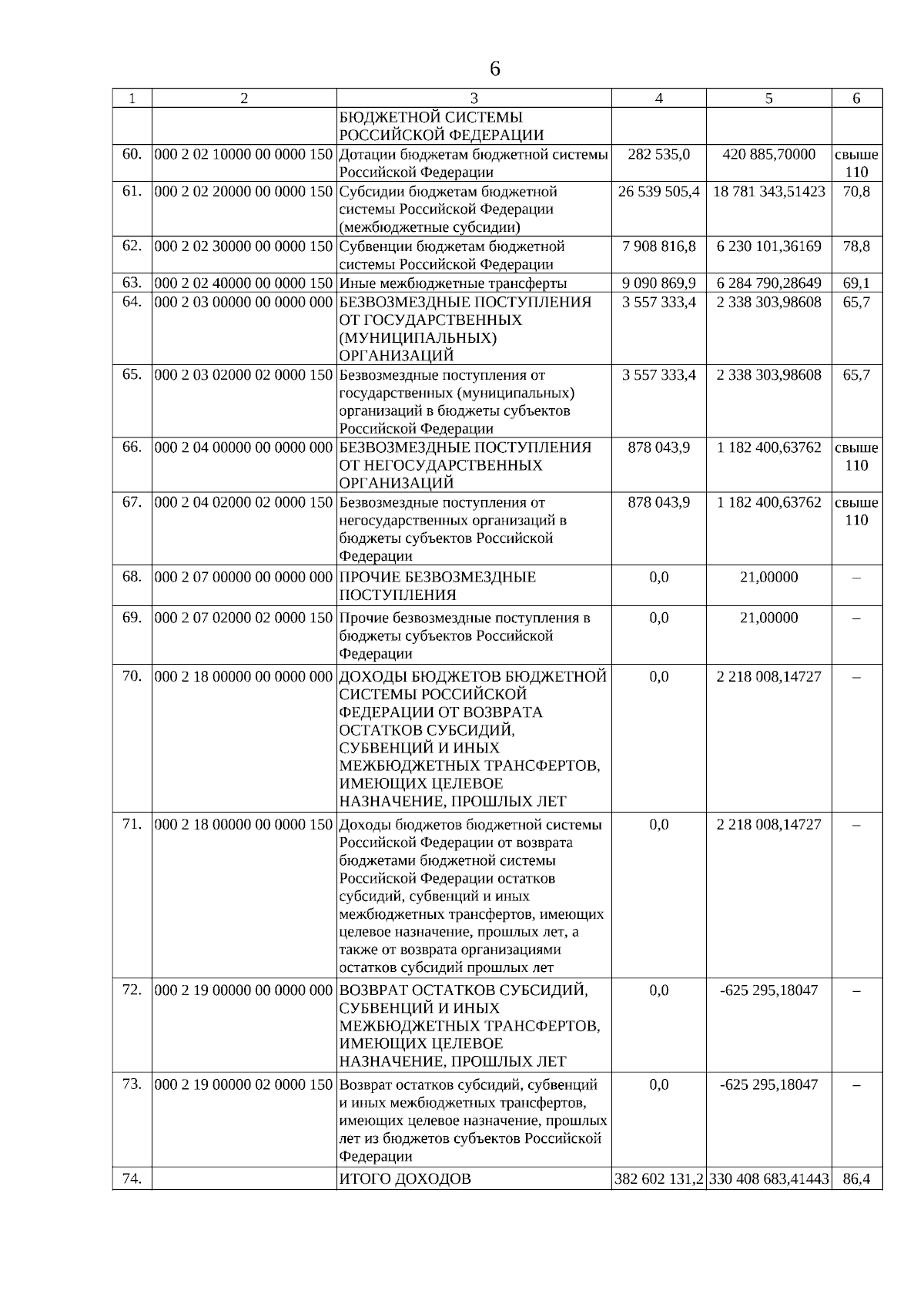 6

| 1 | 2 | 3 | 4 | 5 | 6 |
|---|---|---|---|---|---|
| | | БЮДЖЕТНОЙ СИСТЕМЫ РОССИЙСКОЙ ФЕДЕРАЦИИ | | | |
| 60. | 000 2 02 10000 00 0000 150 | Дотации бюджетам бюджетной системы Российской Федерации | 282 535,0 | 420 885,70000 | свыше 110 |
| 61. | 000 2 02 20000 00 0000 150 | Субсидии бюджетам бюджетной системы Российской Федерации (межбюджетные субсидии) | 26 539 505,4 | 18 781 343,51423 | 70,8 |
| 62. | 000 2 02 30000 00 0000 150 | Субвенции бюджетам бюджетной системы Российской Федерации | 7 908 816,8 | 6 230 101,36169 | 78,8 |
| 63. | 000 2 02 40000 00 0000 150 | Иные межбюджетные трансферты | 9 090 869,9 | 6 284 790,28649 | 69,1 |
| 64. | 000 2 03 00000 00 0000 000 | БЕЗВОЗМЕЗДНЫЕ ПОСТУПЛЕНИЯ ОТ ГОСУДАРСТВЕННЫХ (МУНИЦИПАЛЬНЫХ) ОРГАНИЗАЦИЙ | 3 557 333,4 | 2 338 303,98608 | 65,7 |
| 65. | 000 2 03 02000 02 0000 150 | Безвозмездные поступления от государственных (муниципальных) организаций в бюджеты субъектов Российской Федерации | 3 557 333,4 | 2 338 303,98608 | 65,7 |
| 66. | 000 2 04 00000 00 0000 000 | БЕЗВОЗМЕЗДНЫЕ ПОСТУПЛЕНИЯ ОТ НЕГОСУДАРСТВЕННЫХ ОРГАНИЗАЦИЙ | 878 043,9 | 1 182 400,63762 | свыше 110 |
| 67. | 000 2 04 02000 02 0000 150 | Безвозмездные поступления от негосударственных организаций в бюджеты субъектов Российской Федерации | 878 043,9 | 1 182 400,63762 | свыше 110 |
| 68. | 000 2 07 00000 00 0000 000 | ПРОЧИЕ БЕЗВОЗМЕЗДНЫЕ ПОСТУПЛЕНИЯ | 0,0 | 21,00000 | – |
| 69. | 000 2 07 02000 02 0000 150 | Прочие безвозмездные поступления в бюджеты субъектов Российской Федерации | 0,0 | 21,00000 | – |
| 70. | 000 2 18 00000 00 0000 000 | ДОХОДЫ БЮДЖЕТОВ БЮДЖЕТНОЙ СИСТЕМЫ РОССИЙСКОЙ ФЕДЕРАЦИИ ОТ ВОЗВРАТА ОСТАТКОВ СУБСИДИЙ, СУБВЕНЦИЙ И ИНЫХ МЕЖБЮДЖЕТНЫХ ТРАНСФЕРТОВ, ИМЕЮЩИХ ЦЕЛЕВОЕ НАЗНАЧЕНИЕ, ПРОШЛЫХ ЛЕТ | 0,0 | 2 218 008,14727 | – |
| 71. | 000 2 18 00000 00 0000 150 | Доходы бюджетов бюджетной системы Российской Федерации от возврата бюджетами бюджетной системы Российской Федерации остатков субсидий, субвенций и иных межбюджетных трансфертов, имеющих целевое назначение, прошлых лет, а также от возврата организациями остатков субсидий прошлых лет | 0,0 | 2 218 008,14727 | – |
| 72. | 000 2 19 00000 00 0000 000 | ВОЗВРАТ ОСТАТКОВ СУБСИДИЙ, СУБВЕНЦИЙ И ИНЫХ МЕЖБЮДЖЕТНЫХ ТРАНСФЕРТОВ, ИМЕЮЩИХ ЦЕЛЕВОЕ НАЗНАЧЕНИЕ, ПРОШЛЫХ ЛЕТ | 0,0 | -625 295,18047 | – |
| 73. | 000 2 19 00000 02 0000 150 | Возврат остатков субсидий, субвенций и иных межбюджетных трансфертов, имеющих целевое назначение, прошлых лет из бюджетов субъектов Российской Федерации | 0,0 | -625 295,18047 | – |
| 74. | | ИТОГО ДОХОДОВ | 382 602 131,2 | 330 408 683,41443 | 86,4 |